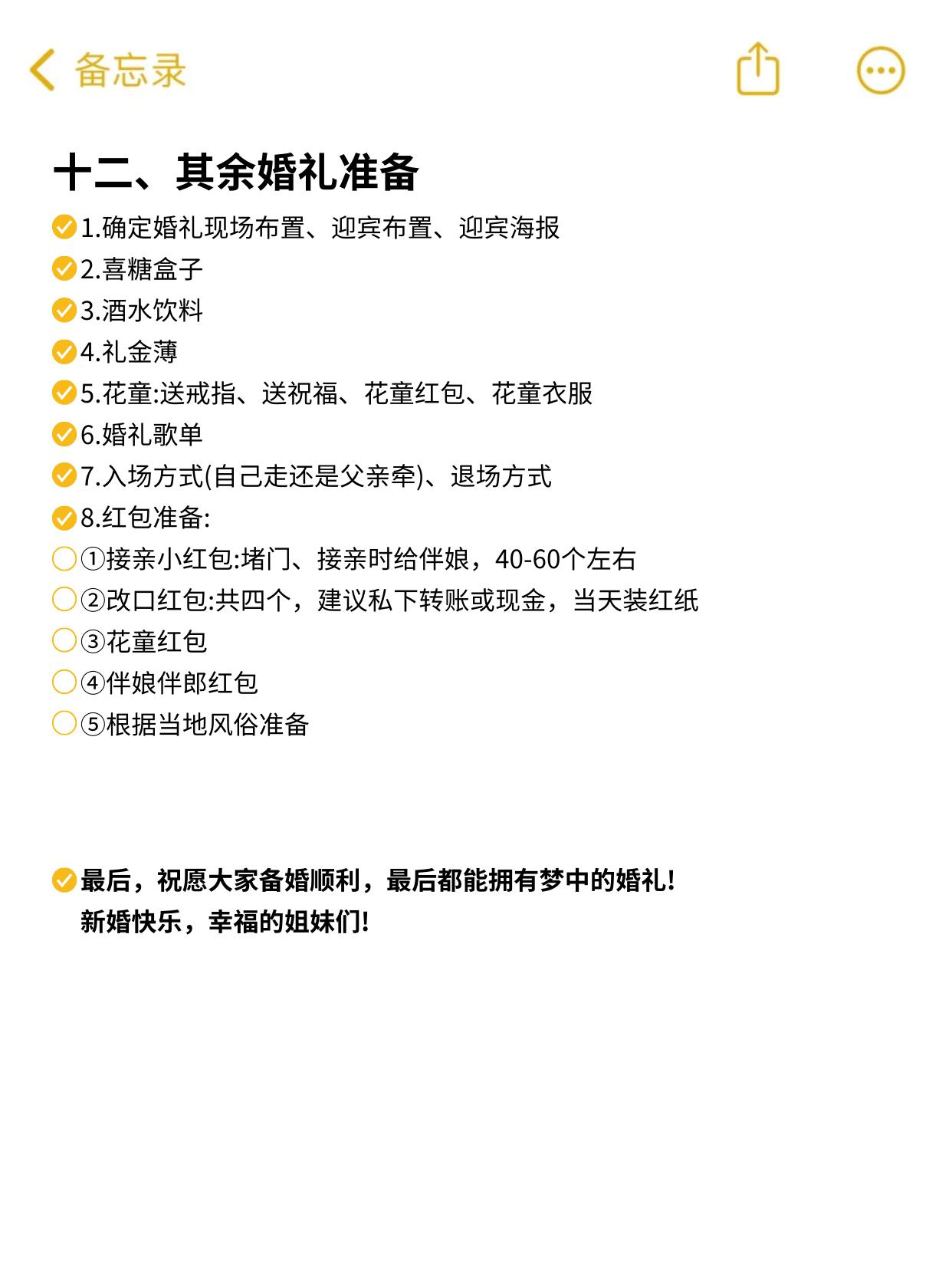 备忘录

十二、其余婚礼准备

1.确定婚礼现场布置、迎宾布置、迎宾海报
2.喜糖盒子
3.酒水饮料
4.礼金薄
5.花童:送戒指、送祝福、花童红包、花童衣服
6.婚礼歌单
7.入场方式(自己走还是父亲牵)、退场方式
8.红包准备:
①接亲小红包:堵门、接亲时给伴娘，40-60个左右
②改口红包:共四个，建议私下转账或现金，当天装红纸
③花童红包
④伴娘伴郎红包
⑤根据当地风俗准备

最后，祝愿大家备婚顺利，最后都能拥有梦中的婚礼!
新婚快乐，幸福的姐妹们!